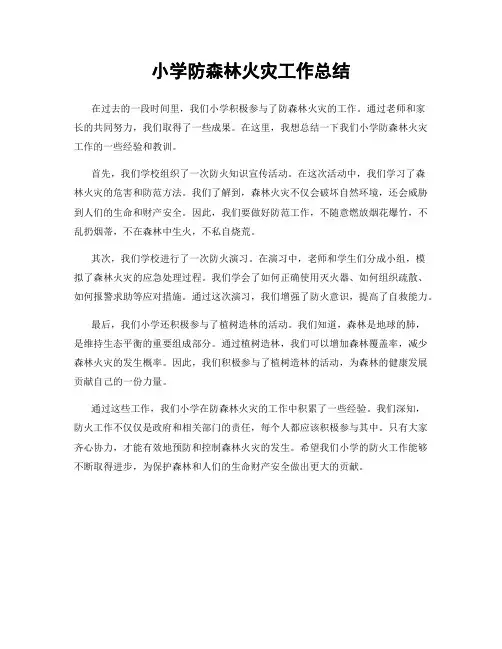 小学防森林火灾工作总结

在过去的一段时间里，我们小学积极参与了防森林火灾的工作。通过老师和家长的共同努力，我们取得了一些成果。在这里，我想总结一下我们小学防森林火灾工作的一些经验和教训。

首先，我们学校组织了一次防火知识宣传活动。在这次活动中，我们学习了森林火灾的危害和防范方法。我们了解到，森林火灾不仅会破坏自然环境，还会威胁到人们的生命和财产安全。因此，我们要做好防范工作，不随意燃放烟花爆竹，不乱扔烟蒂，不在森林中生火，不私自烧荒。

其次，我们学校进行了一次防火演习。在演习中，老师和学生们分成小组，模拟了森林火灾的应急处理过程。我们学会了如何正确使用灭火器、如何组织疏散、如何报警求助等应对措施。通过这次演习，我们增强了防火意识，提高了自救能力。

最后，我们小学还积极参与了植树造林的活动。我们知道，森林是地球的肺，是维持生态平衡的重要组成部分。通过植树造林，我们可以增加森林覆盖率，减少森林火灾的发生概率。因此，我们积极参与了植树造林的活动，为森林的健康发展贡献自己的一份力量。

通过这些工作，我们小学在防森林火灾的工作中积累了一些经验。我们深知，防火工作不仅仅是政府和相关部门的责任，每个人都应该积极参与其中。只有大家齐心协力，才能有效地预防和控制森林火灾的发生。希望我们小学的防火工作能够不断取得进步，为保护森林和人们的生命财产安全做出更大的贡献。